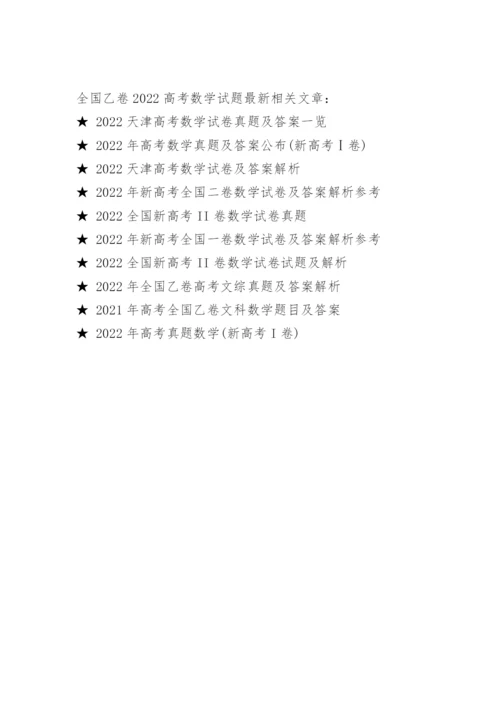 全国乙卷 2022 高考数学试题最新相关文章：

★ 2022 天津高考数学试卷真题及答案一览

★ 2022 年高考数学真题及答案公布(新高考 I 卷)

★ 2022 天津高考数学试卷及答案解析

★ 2022 年新高考全国二卷数学试卷及答案解析参考

★ 2022 全国新高考 II 卷数学试卷真题

★ 2022 年新高考全国一卷数学试卷及答案解析参考

★ 2022 全国新高考 II 卷数学试卷试题及解析

★ 2022 年全国乙卷高考文综真题及答案解析

★ 2021 年高考全国乙卷文科数学题目及答案

★ 2022 年高考真题数学(新高考 I 卷)